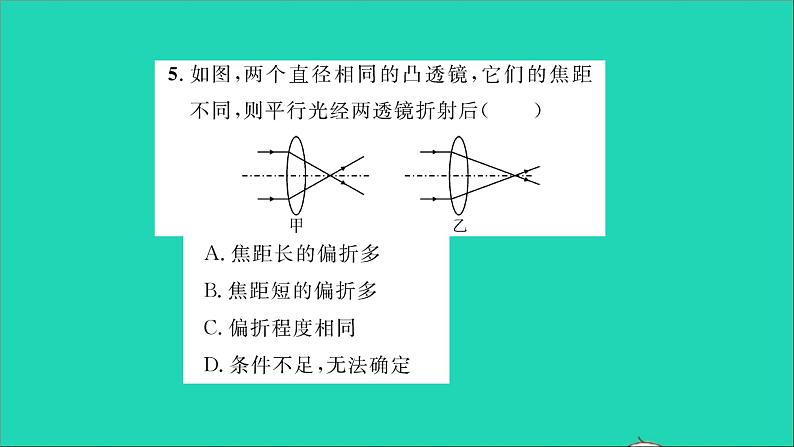 5. 如图，两个直径相同的凸透镜，它们的焦距不同，则平行光经两透镜折射后（　　）

甲

乙

A. 焦距长的偏折多

B. 焦距短的偏折多

C. 偏折程度相同

D. 条件不足，无法确定